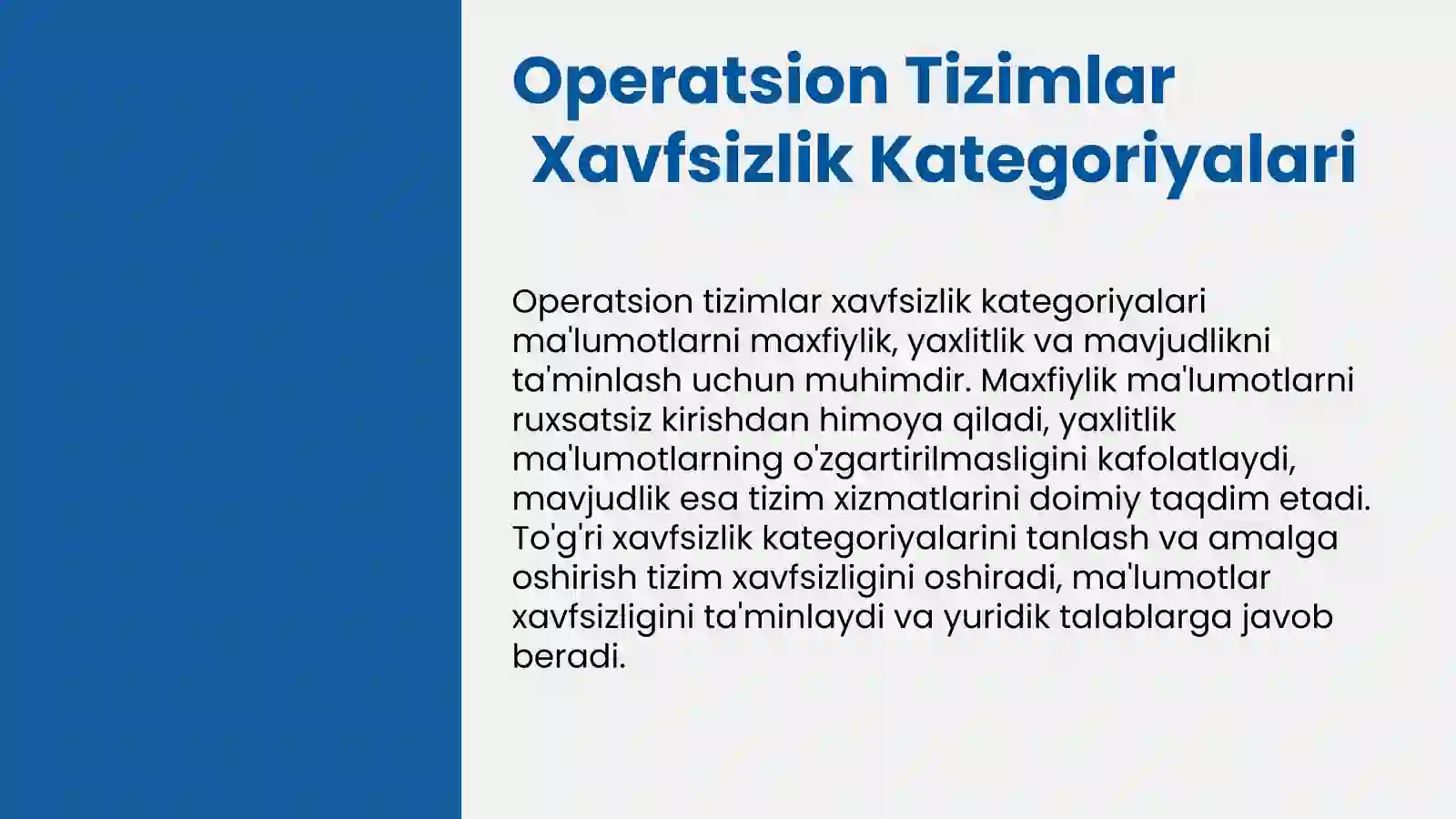 Operatsion Tizimlar
Xavfsizlik Kategoriyalari

Operatsion tizimlar xavfsizlik kategoriyalari ma'lumotlarni maxfiylik, yaxlitlik va mavjudlikni ta'minlash uchun muhimdir. Maxfiylik ma'lumotlarni ruxsatsiz kirishdan himoya qiladi, yaxlitlik ma'lumotlarning o'zgartirilmasligini kafolatlaydi, mavjudlik esa tizim xizmatlarini doimiy taqdim etadi. To'g'ri xavfsizlik kategoriyalarini tanlash va amalga oshirish tizim xavfsizligini oshiradi, ma'lumotlar xavfsizligini ta'minlaydi va yuridik talablarga javob beradi.